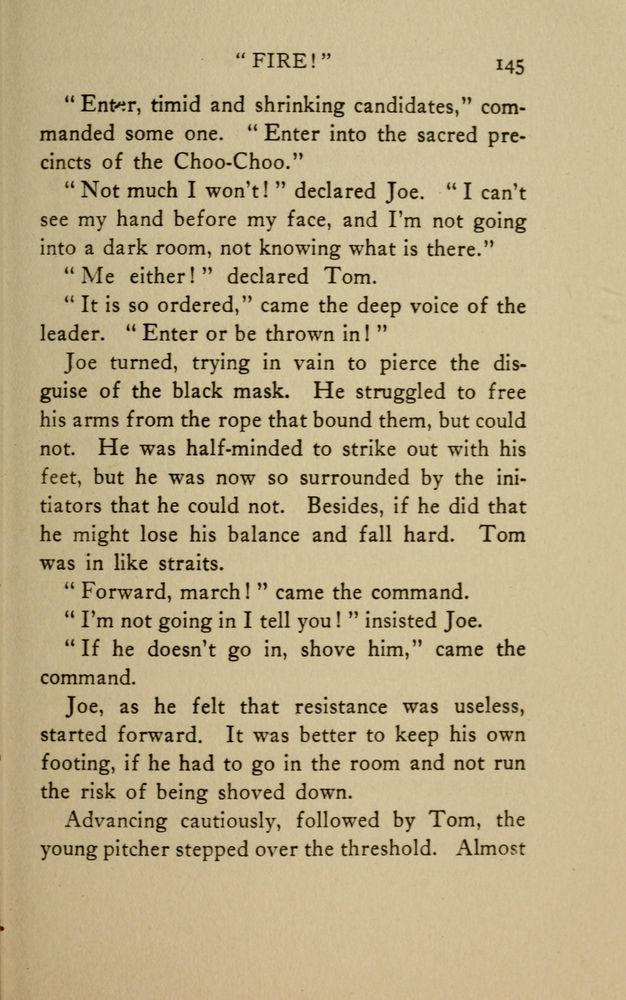 "FIRE!" 145

"Enter, timid and shrinking candidates," commanded some one. "Enter into the sacred precincts of the Choo-Choo."

"Not much I won't!" declared Joe. "I can't see my hand before my face, and I'm not going into a dark room, not knowing what is there."

"Me either!" declared Tom.

"It is so ordered," came the deep voice of the leader. "Enter or be thrown in!"

Joe turned, trying in vain to pierce the disguise of the black mask. He struggled to free his arms from the rope that bound them, but could not. He was half-minded to strike out with his feet, but he was now so surrounded by the initiators that he could not. Besides, if he did that he might lose his balance and fall hard. Tom was in like straits.

"Forward, march!" came the command.

"I'm not going in I tell you!" insisted Joe.

"If he doesn't go in, shove him," came the command.

Joe, as he felt that resistance was useless, started forward. It was better to keep his own footing, if he had to go in the room and not run the risk of being shoved down.

Advancing cautiously, followed by Tom, the young pitcher stepped over the threshold. Almost